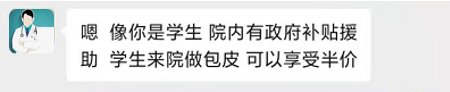 嗯 像你是学生 院内有政府补贴援助 学生来院做包皮 可以享受半价